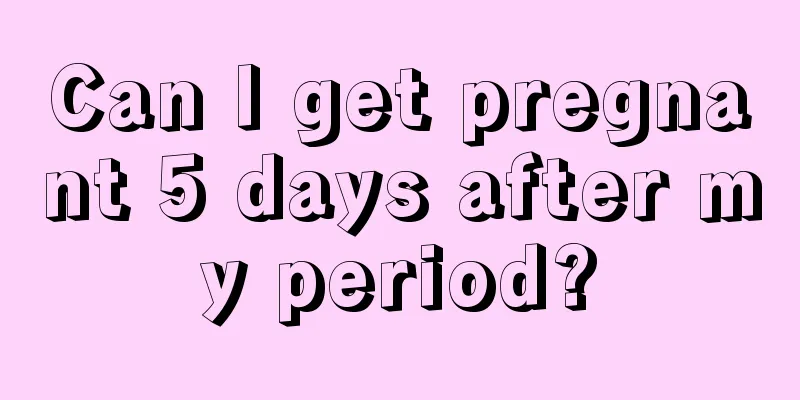 Can I get pregnant 5 days after my period?